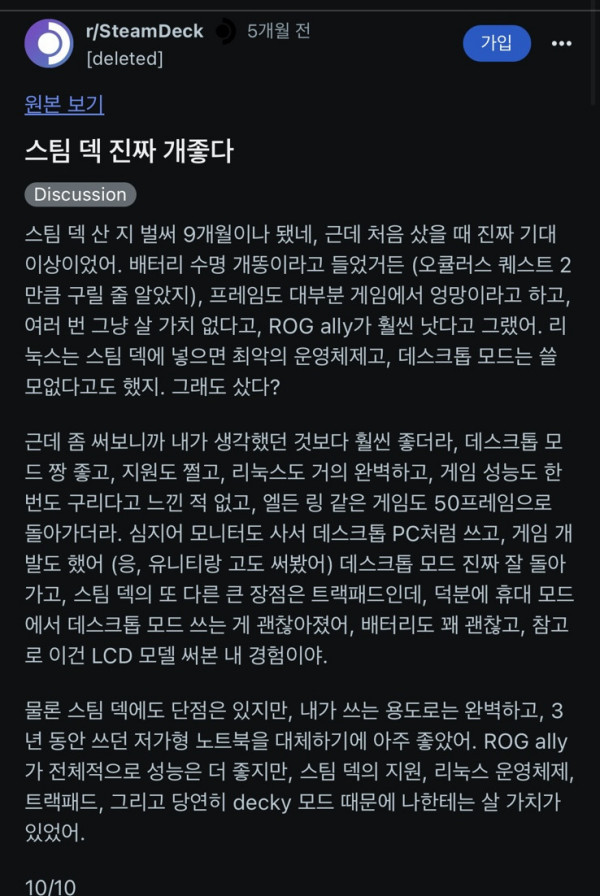 r/SteamDeck 5개월 전
[deleted]

가입

원본 보기

스팀 덱 진짜 개좋다

Discussion

스팀 덱 산 지 벌써 9개월이나 됐네, 근데 처음 샀을 때 진짜 기대 이상이었어. 배터리 수명 개똥이라고 들었거든 (오큘러스 퀘스트 2 만큼 구릴 줄 알았지), 프레임도 대부분 게임에서 엉망이라고 하고, 여러 번 그냥 살 가치 없다고, ROG ally가 훨씬 낫다고 그랬어. 리눅스는 스팀 덱에 넣으면 최악의 운영체제고, 데스크톱 모드는 쓸모없다고도 했지. 그래도 샀다?

근데 좀 써보니까 내가 생각했던 것보다 훨씬 좋더라, 데스크톱 모드 짱 좋고, 지원도 쩔고, 리눅스도 거의 완벽하고, 게임 성능도 한 번도 구리다고 느낀 적 없고, 엘든 링 같은 게임도 50프레임으로 돌아가더라. 심지어 모니터도 사서 데스크톱 PC처럼 쓰고, 게임 개발도 했어 (응, 유니티랑 고도 써봤어) 데스크톱 모드 진짜 잘 돌아가고, 스팀 덱의 또 다른 큰 장점은 트랙패드인데, 덕분에 휴대 모드에서 데스크톱 모드 쓰는 게 괜찮아졌어, 배터리도 꽤 괜찮고, 참고로 이건 LCD 모델 써본 내 경험이야.

물론 스팀 덱에도 단점은 있지만, 내가 쓰는 용도로는 완벽하고, 3년 동안 쓰던 저가형 노트북을 대체하기에 아주 좋았어. ROG ally가 전체적으로 성능은 더 좋지만, 스팀 덱의 지원, 리눅스 운영체제, 트랙패드, 그리고 당연히 decky 모드 때문에 나한테는 살 가치가 있었어.

10/10